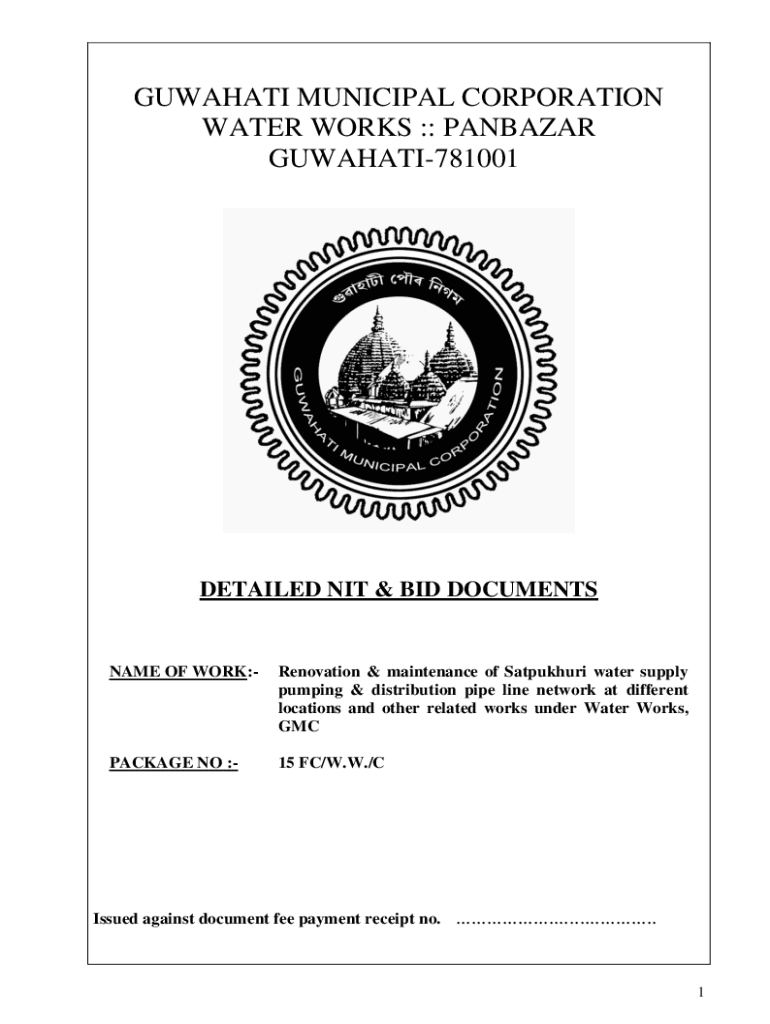 GUWAHATI MUNICIPAL CORPORATION
WATER WORKS :: PANBAZAR
GUWAHATI-781001

গুৱাহাটী পৌৰ নিগম

GUWAHATI MUNICIPAL CORPORATION

DETAILED NIT & BID DOCUMENTS

NAME OF WORK:- Renovation & maintenance of Satpukhuri water supply pumping & distribution pipe line network at different locations and other related works under Water Works, GMC

PACKAGE NO :- 15 FC/W.W./C

Issued against document fee payment receipt no. …………………………………

1